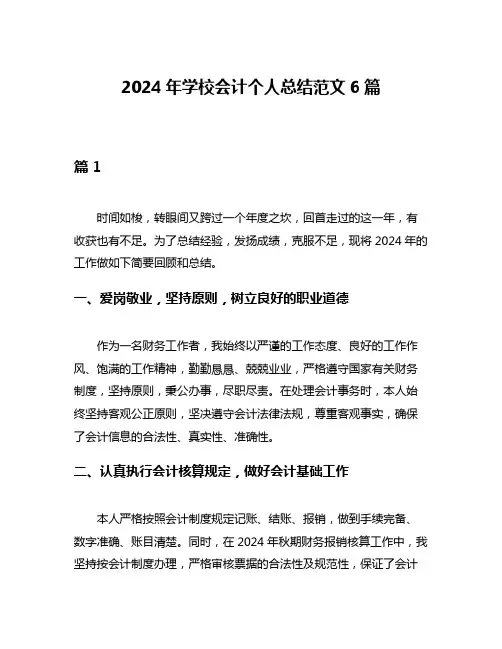 2024 年学校会计个人总结范文 6 篇

篇 1

时间如梭，转眼间又跨过一个年度之坎，回首走过的这一年，有收获也有不足。为了总结经验，发扬成绩，克服不足，现将 2024 年的工作做如下简要回顾和总结。

一、爱岗敬业，坚持原则，树立良好的职业道德

作为一名财务工作者，我始终以严谨的工作态度、良好的工作作风、饱满的工作精神，勤勤恳恳、兢兢业业，严格遵守国家有关财务制度，坚持原则，秉公办事，尽职尽责。在处理会计事务时，本人始终坚持客观公正原则，坚决遵守会计法律法规，尊重客观事实，确保了会计信息的合法性、真实性、准确性。

二、认真执行会计核算规定，做好会计基础工作

本人严格按照会计制度规定记账、结账、报销，做到手续完备、数字准确、账目清楚。同时，在 2024 年秋期财务报销核算工作中，我坚持按会计制度办理，严格审核票据的合法性及规范性，保证了会计